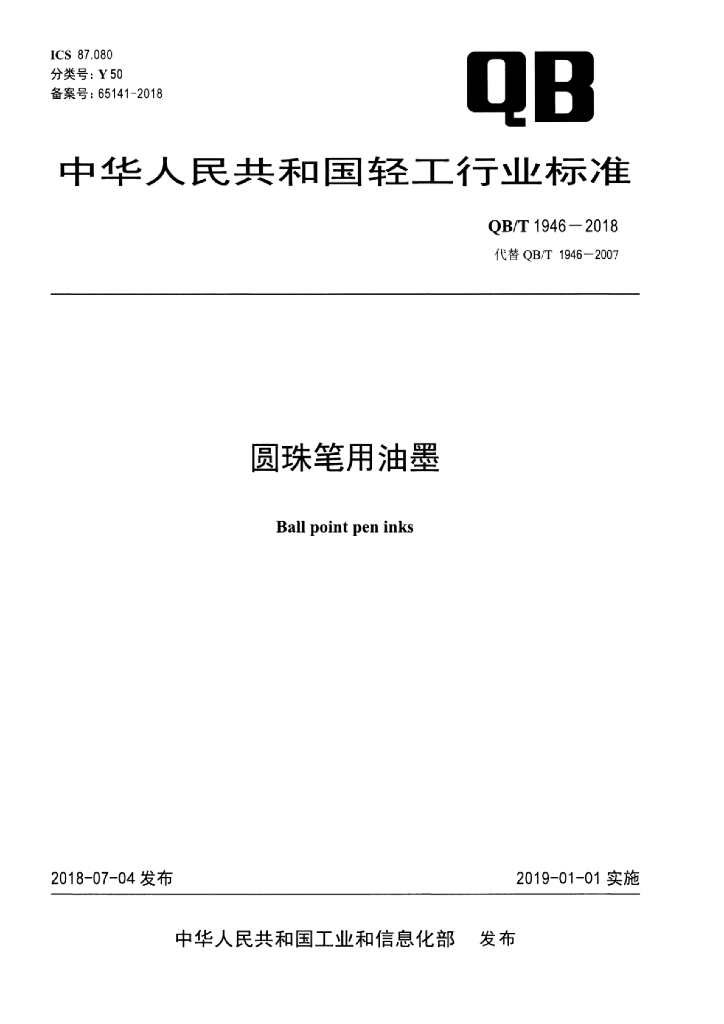 ICS 87.080
分类号:Y 50
备案号:65141-2018

QB

中华人民共和国轻工行业标准

QB/T 1946－2018
代替QB/T 1946－2007

圆珠笔用油墨

Ball point pen inks

2018-07-04发布

2019-01-01实施

中华人民共和国工业和信息化部 发布